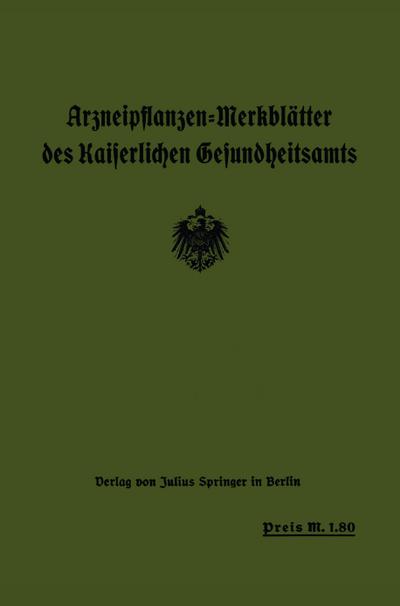 Arzneipflanzen=Merkblätter des Kaiserlichen Gesundheitsamts

Verlag von Julius Springer in Berlin

Preis M. 1.80